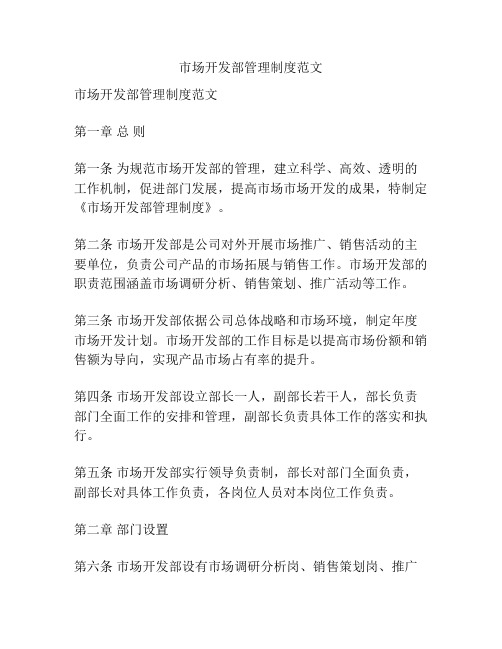 市场开发部管理制度范文

市场开发部管理制度范文

第一章 总 则

第一条 为规范市场开发部的管理，建立科学、高效、透明的工作机制，促进部门发展，提高市场市场开发的成果，特制定《市场开发部管理制度》。

第二条 市场开发部是公司对外开展市场推广、销售活动的主要单位，负责公司产品的市场拓展与销售工作。市场开发部的职责范围涵盖市场调研分析、销售策划、推广活动等工作。

第三条 市场开发部依据公司总体战略和市场环境，制定年度市场开发计划。市场开发部的工作目标是以提高市场份额和销售额为导向，实现产品市场占有率的提升。

第四条 市场开发部设立部长一人，副部长若干人，部长负责部门全面工作的安排和管理，副部长负责具体工作的落实和执行。

第五条 市场开发部实行领导负责制，部长对部门全面负责，副部长对具体工作负责，各岗位人员对本岗位工作负责。

第二章 部门设置

第六条 市场开发部设有市场调研分析岗、销售策划岗、推广